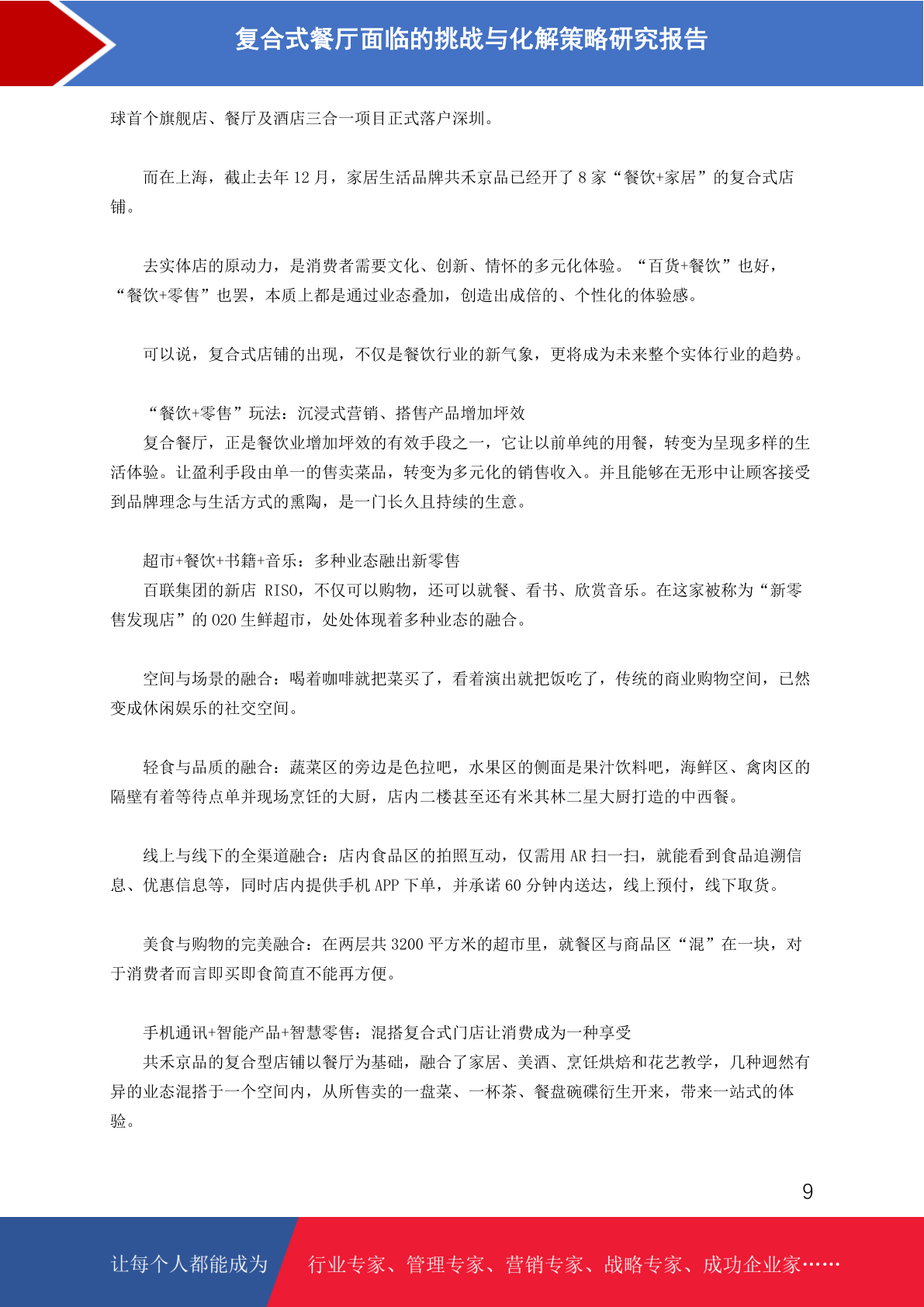 复合式餐厅面临的挑战与化解策略研究报告

球首个旗舰店、餐厅及酒店三合一项目正式落户深圳。

而在上海，截止去年 12 月，家居生活品牌共禾京品已经开了 8 家“餐饮+家居”的复合式店铺。

去实体店的原动力，是消费者需要文化、创新、情怀的多元化体验。“百货+餐饮”也好，“餐饮+零售”也罢，本质上都是通过业态叠加，创造出成倍的、个性化的体验感。

可以说，复合式店铺的出现，不仅是餐饮行业的新气象，更将成为未来整个实体行业的趋势。

“餐饮+零售”玩法：沉浸式营销、搭售产品增加坪效
复合餐厅，正是餐饮业增加坪效的有效手段之一，它让以前单纯的用餐，转变为呈现多样的生活体验。让盈利手段由单一的售卖菜品，转变为多元化的销售收入。并且能够在无形中让顾客接受到品牌理念与生活方式的熏陶，是一门长久且持续的生意。

超市+餐饮+书籍+音乐：多种业态融出新零售
百联集团的新店 RISO，不仅可以购物，还可以就餐、看书、欣赏音乐。在这家被称为“新零售发现店”的 O2O 生鲜超市，处处体现着多种业态的融合。

空间与场景的融合：喝着咖啡就把菜买了，看着演出就把饭吃了，传统的商业购物空间，已然变成休闲娱乐的社交空间。

轻食与品质的融合：蔬菜区的旁边是色拉吧，水果区的侧面是果汁饮料吧，海鲜区、禽肉区的隔壁有着等待点单并现场烹饪的大厨，店内二楼甚至还有米其林二星大厨打造的中西餐。

线上与线下的全渠道融合：店内食品区的拍照互动，仅需用 AR 扫一扫，就能看到食品追溯信息、优惠信息等，同时店内提供手机 APP 下单，并承诺 60 分钟内送达，线上预付，线下取货。

美食与购物的完美融合：在两层共 3200 平方米的超市里，就餐区与商品区“混”在一块，对于消费者而言即买即食简直不能再方便。

手机通讯+智能产品+智慧零售：混搭复合式门店让消费成为一种享受
共禾京品的复合型店铺以餐厅为基础，融合了家居、美酒、烹饪烘焙和花艺教学，几种迥然有异的业态混搭于一个空间内，从所售卖的一盘菜、一杯茶、餐盘碗碟衍生开来，带来一站式的体验。

9

让每个人都能成为 行业专家、管理专家、营销专家、战略专家、成功企业家……